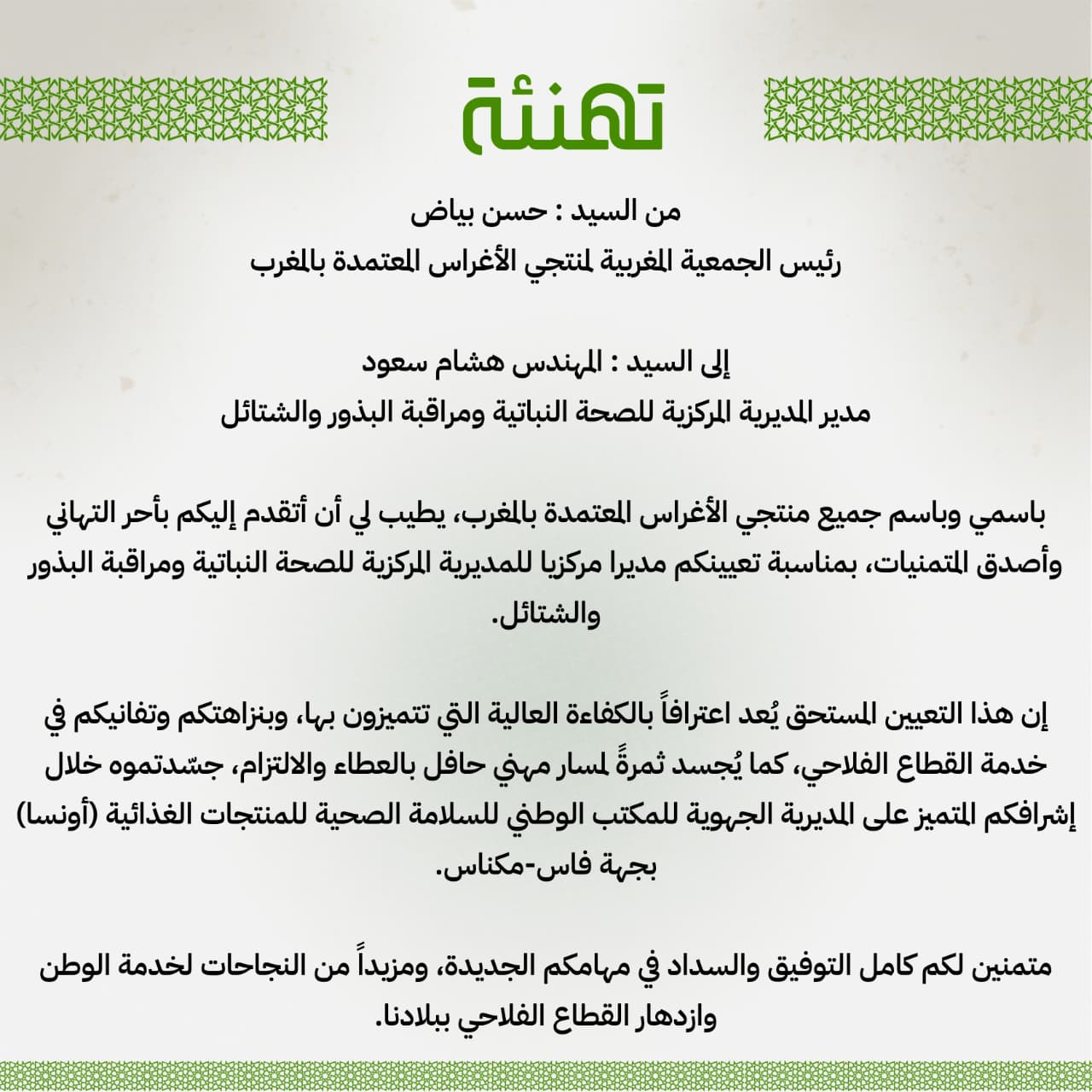 تهنئة

من السيد : حسن بياض
رئيس الجمعية المغربية لمنتجي الأغراس المعتمدة بالمغرب

إلى السيد : المهندس هشام سعود
مدير المديرية المركزية للصحة النباتية ومراقبة البذور والشتائل

باسمي وباسم جميع منتجي الأغراس المعتمدة بالمغرب، يطيب لي أن أتقدم إليكم بأحر التهاني وأصدق المتمنيات، بمناسبة تعيينكم مديرا مركزيا للمديرية المركزية للصحة النباتية ومراقبة البذور والشتائل.

إن هذا التعيين المستحق يُعد اعترافاً بالكفاءة العالية التي تتميزون بها، وبنزاهتكم وتفانيكم في خدمة القطاع الفلاحي، كما يُجسد ثمرةً لمسار مهني حافل بالعطاء والالتزام، جسّدتموه خلال إشرافكم المتميز على المديرية الجهوية للمكتب الوطني للسلامة الصحية للمنتجات الغذائية (أونسا) بجهة فاس-مكناس.

متمنين لكم كامل التوفيق والسداد في مهامكم الجديدة، ومزيداً من النجاحات لخدمة الوطن وازدهار القطاع الفلاحي ببلادنا.